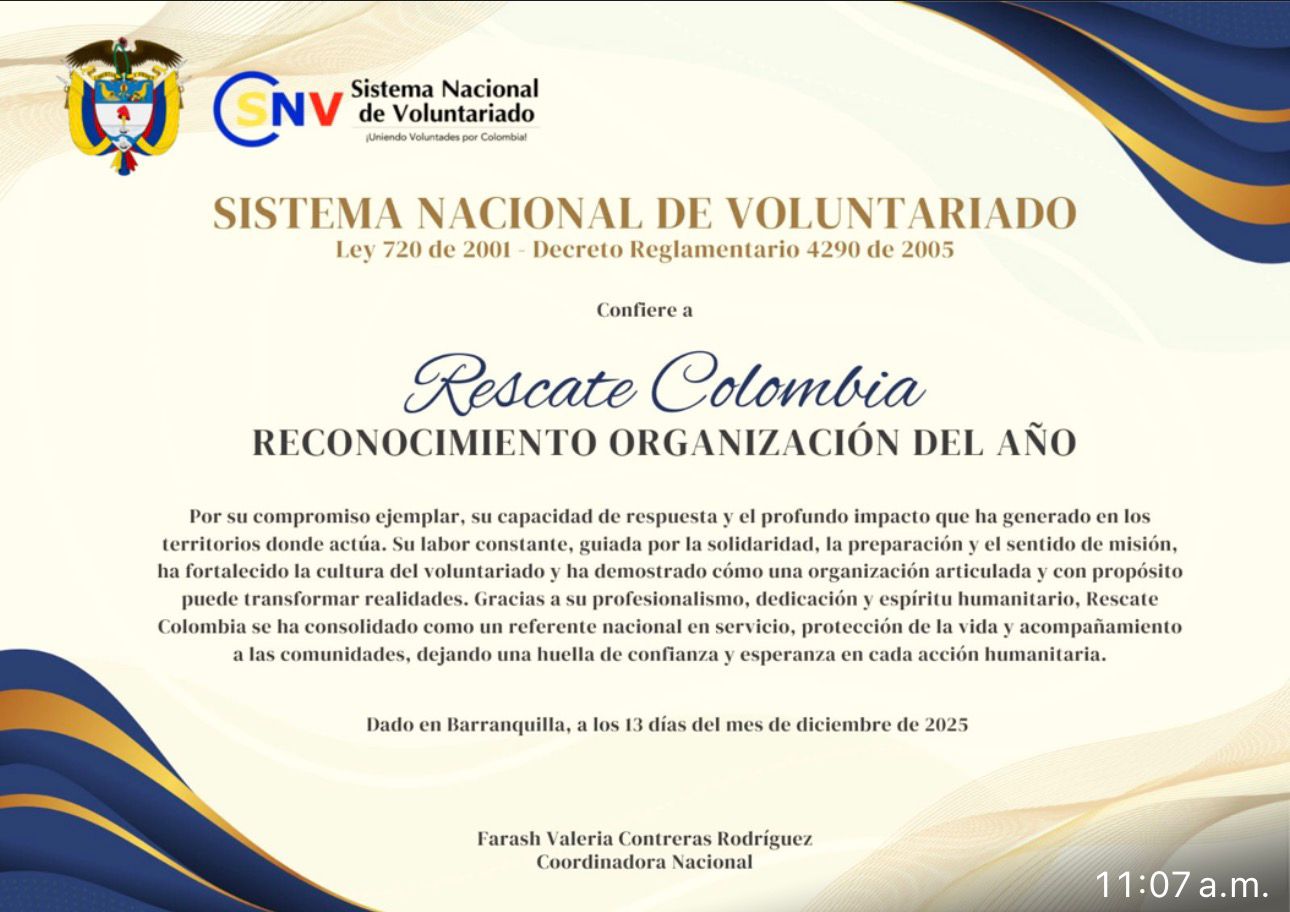 SNV Sistema Nacional de Voluntariado
¡Uniendo Voluntades por Colombia!

SISTEMA NACIONAL DE VOLUNTARIADO
Ley 720 de 2001 - Decreto Reglamentario 4290 de 2005

Confiere a

Rescate Colombia
RECONOCIMIENTO ORGANIZACIÓN DEL AÑO

Por su compromiso ejemplar, su capacidad de respuesta y el profundo impacto que ha generado en los territorios donde actúa. Su labor constante, guiada por la solidaridad, la preparación y el sentido de misión, ha fortalecido la cultura del voluntariado y ha demostrado cómo una organización articulada y con propósito puede transformar realidades. Gracias a su profesionalismo, dedicación y espíritu humanitario, Rescate Colombia se ha consolidado como un referente nacional en servicio, protección de la vida y acompañamiento a las comunidades, dejando una huella de confianza y esperanza en cada acción humanitaria.

Dado en Barranquilla, a los 13 días del mes de diciembre de 2025

Farash Valeria Contreras Rodríguez
Coordinadora Nacional

11:07 a.m.